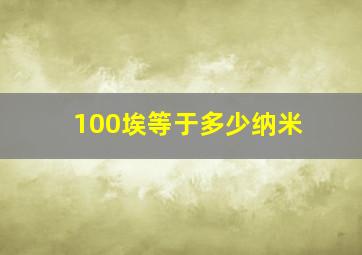 100埃等于多少纳米